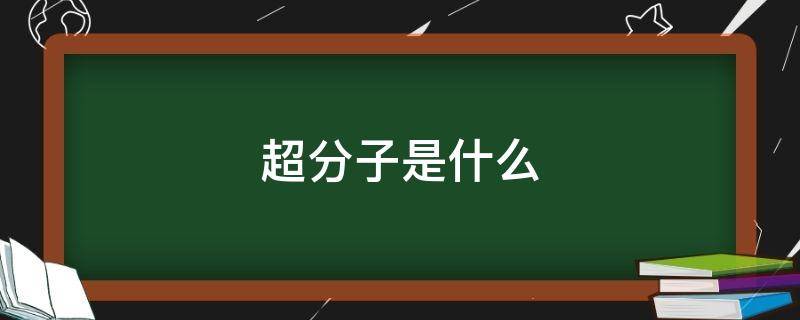 超分子是什么